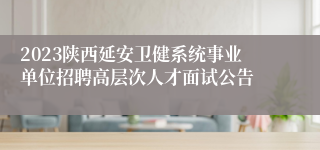 2023陕西延安卫健系统事业单位招聘高层次人才面试公告